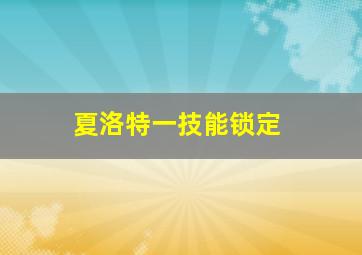 夏洛特一技能锁定